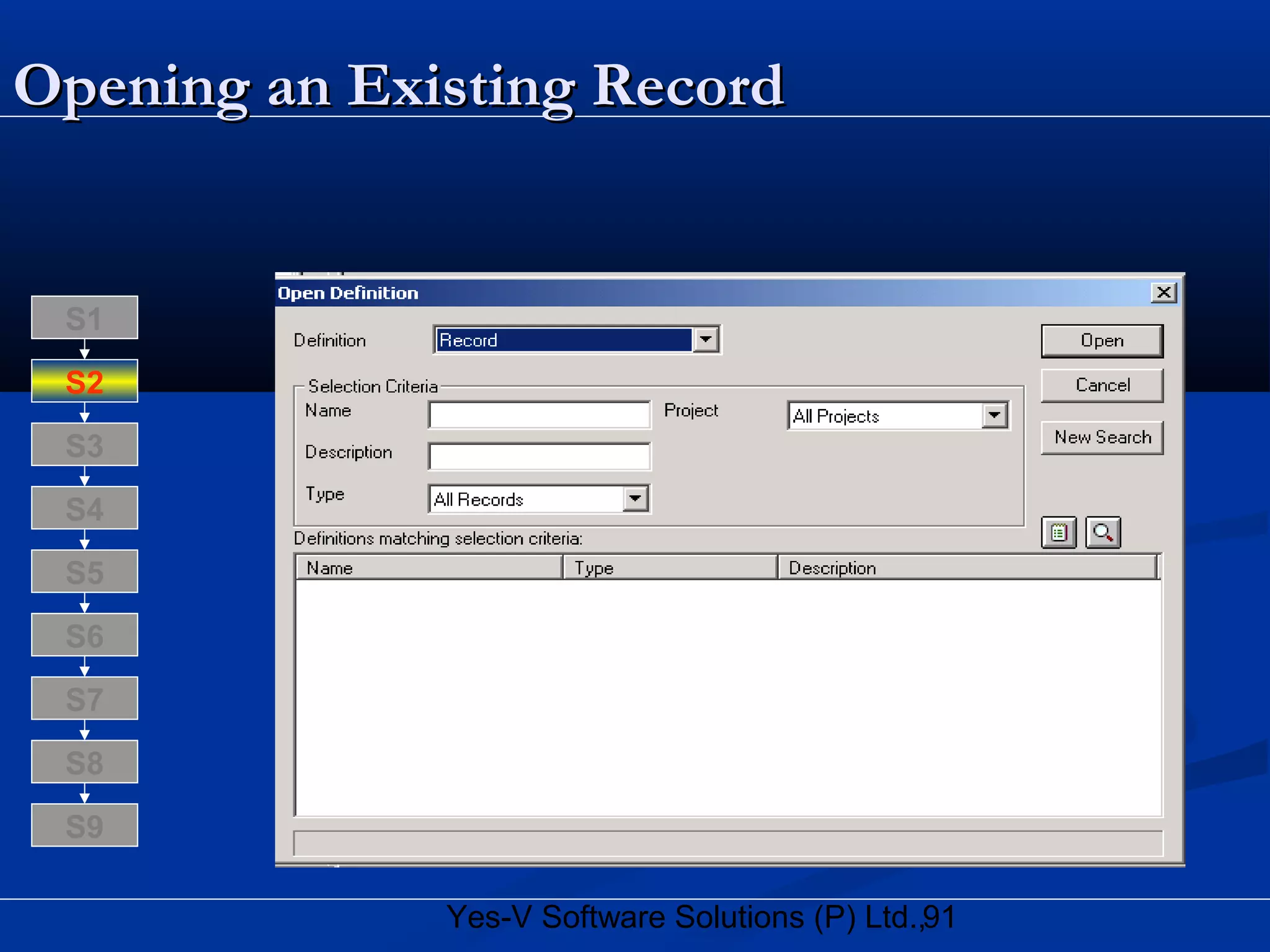 Opening an Existing Record

S1
S2
S3
S4
S5
S6
S7
S8
S9

Open Definition

Definition Record

Open
Cancel
New Search

Selection Criteria
Name
Project All Projects
Description
Type All Records

Definitions matching selection criteria:

| Name | Type | Description |
|---|---|---|

Yes-V Software Solutions (P) Ltd.,91